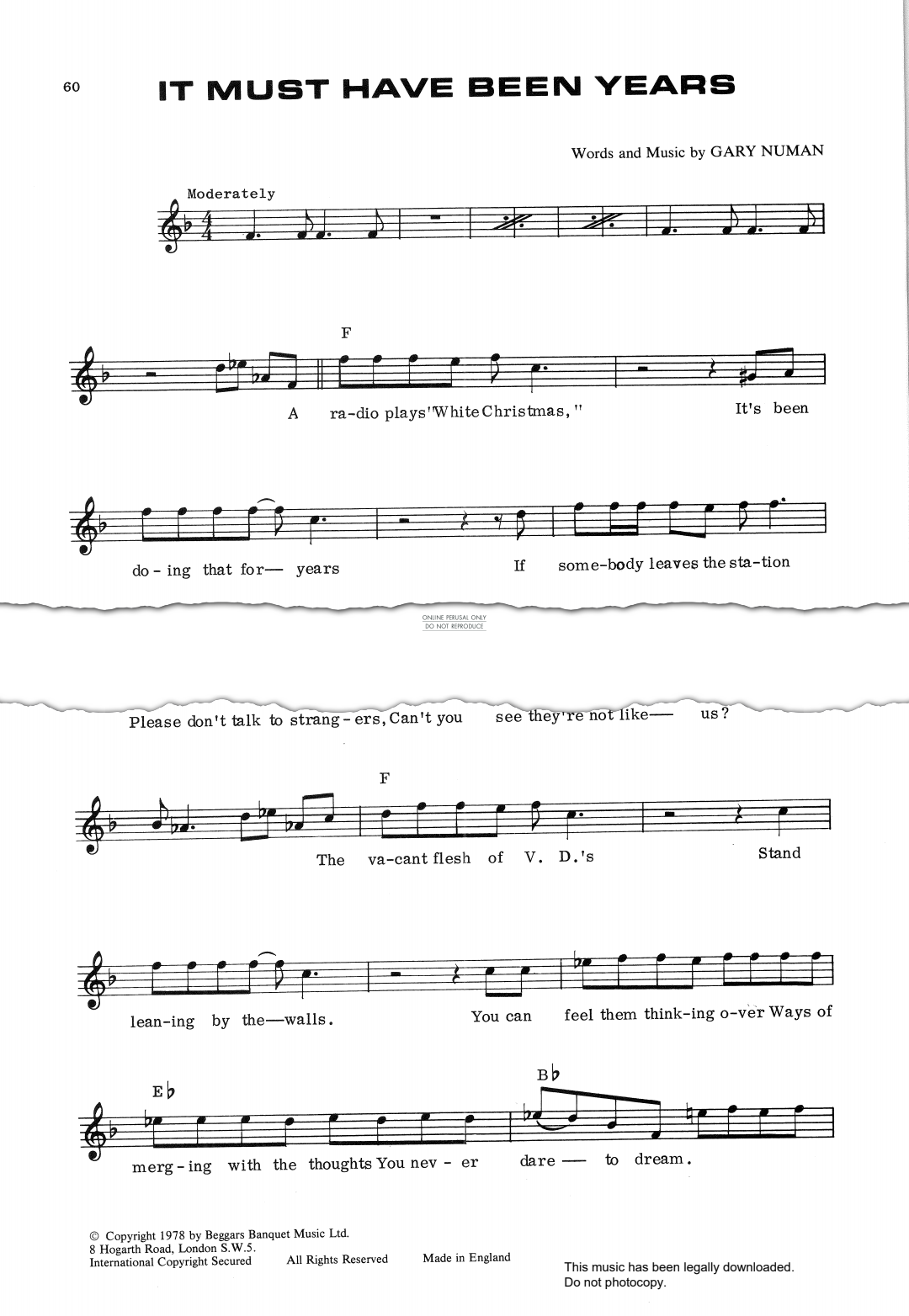 60

IT MUST HAVE BEEN YEARS

Words and Music by GARY NUMAN

Moderately

F

A ra-dio plays 'White Christmas," It's been

do - ing that for— years If some-body leaves the sta-tion

ONLINE PERUSAL ONLY
DO NOT REPRODUCE

Please don't talk to strang - ers, Can't you see they're not like— us?

F

The va-cant flesh of V. D.'s Stand

lean-ing by the—walls. You can feel them think-ing o-ver Ways of

E♭ B♭

merg - ing with the thoughts You nev - er dare — to dream.

© Copyright 1978 by Beggars Banquet Music Ltd.
8 Hogarth Road, London S.W.5.
International Copyright Secured All Rights Reserved Made in England

This music has been legally downloaded.
Do not photocopy.